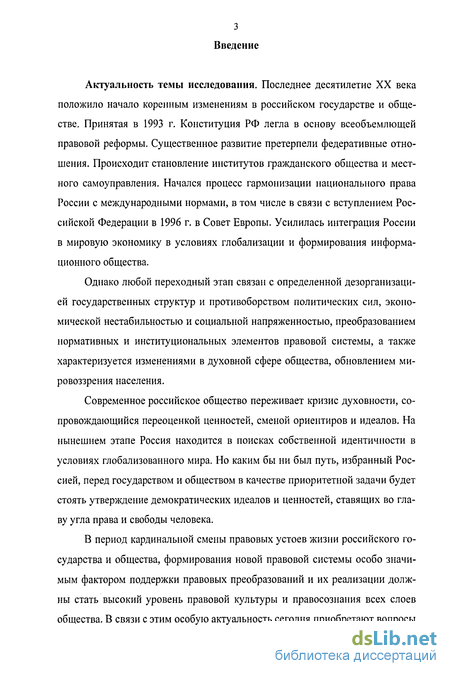 3

Введение

Актуальность темы исследования. Последнее десятилетие XX века положило начало коренным изменениям в российском государстве и обществе. Принятая в 1993 г. Конституция РФ легла в основу всеобъемлющей правовой реформы. Существенное развитие претерпели федеративные отношения. Происходит становление институтов гражданского общества и местного самоуправления. Начался процесс гармонизации национального права России с международными нормами, в том числе в связи с вступлением Российской Федерации в 1996 г. в Совет Европы. Усилилась интеграция России в мировую экономику в условиях глобализации и формирования информационного общества.

Однако любой переходный этап связан с определенной дезорганизацией государственных структур и противоборством политических сил, экономической нестабильностью и социальной напряженностью, преобразованием нормативных и институциональных элементов правовой системы, а также характеризуется изменениями в духовной сфере общества, обновлением мировоззрения населения.

Современное российское общество переживает кризис духовности, сопровождающийся переоценкой ценностей, сменой ориентиров и идеалов. На нынешнем этапе Россия находится в поисках собственной идентичности в условиях глобализованного мира. Но каким бы ни был путь, избранный Россией, перед государством и обществом в качестве приоритетной задачи будет стоять утверждение демократических идеалов и ценностей, ставящих во главу угла права и свободы человека.

В период кардинальной смены правовых устоев жизни российского государства и общества, формирования новой правовой системы особо значимым фактором поддержки правовых преобразований и их реализации должны стать высокий уровень правовой культуры и правосознания всех слоев общества. В связи с этим особую актуальность сегодня приобретают вопросы

dsLib.net
библиотека диссертаций